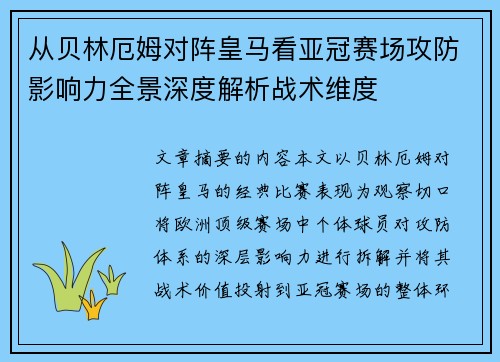 从贝林厄姆对阵皇马看亚冠赛场攻防影响力全景深度解析战术维度

文章摘要的内容本文以贝林厄姆对阵皇马的经典比赛表现为观察切口将欧洲顶级赛场中个体球员对攻防体系的深层影响力进行拆解并将其战术价值投射到亚冠赛场的整体环